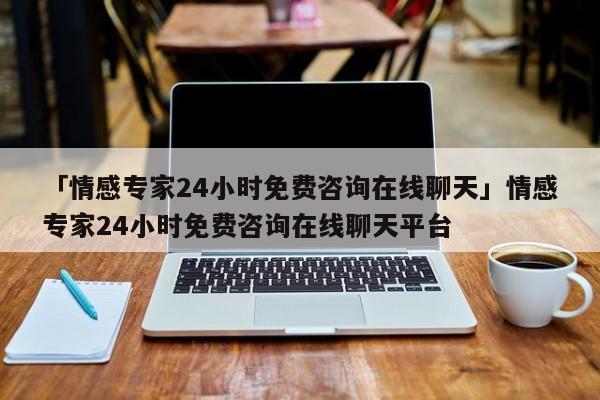 「情感专家24小时免费咨询在线聊天」情感专家24小时免费咨询在线聊天平台